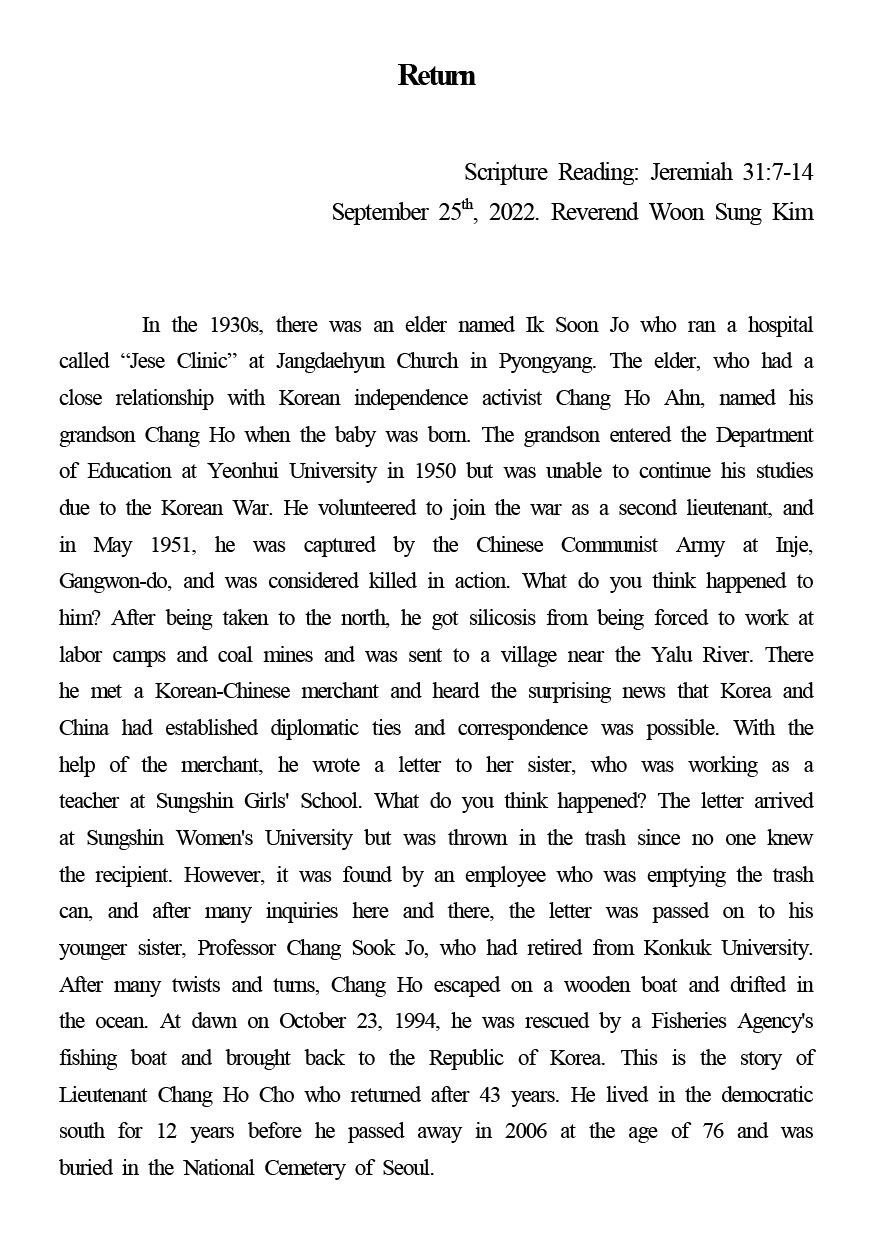 Return

Scripture Reading: Jeremiah 31:7-14
September 25$^{th}$, 2022. Reverend Woon Sung Kim

In the 1930s, there was an elder named Ik Soon Jo who ran a hospital called “Jese Clinic” at Jangdaehyun Church in Pyongyang. The elder, who had a close relationship with Korean independence activist Chang Ho Ahn, named his grandson Chang Ho when the baby was born. The grandson entered the Department of Education at Yeonhui University in 1950 but was unable to continue his studies due to the Korean War. He volunteered to join the war as a second lieutenant, and in May 1951, he was captured by the Chinese Communist Army at Inje, Gangwon-do, and was considered killed in action. What do you think happened to him? After being taken to the north, he got silicosis from being forced to work at labor camps and coal mines and was sent to a village near the Yalu River. There he met a Korean-Chinese merchant and heard the surprising news that Korea and China had established diplomatic ties and correspondence was possible. With the help of the merchant, he wrote a letter to her sister, who was working as a teacher at Sungshin Girls' School. What do you think happened? The letter arrived at Sungshin Women's University but was thrown in the trash since no one knew the recipient. However, it was found by an employee who was emptying the trash can, and after many inquiries here and there, the letter was passed on to his younger sister, Professor Chang Sook Jo, who had retired from Konkuk University. After many twists and turns, Chang Ho escaped on a wooden boat and drifted in the ocean. At dawn on October 23, 1994, he was rescued by a Fisheries Agency's fishing boat and brought back to the Republic of Korea. This is the story of Lieutenant Chang Ho Cho who returned after 43 years. He lived in the democratic south for 12 years before he passed away in 2006 at the age of 76 and was buried in the National Cemetery of Seoul.